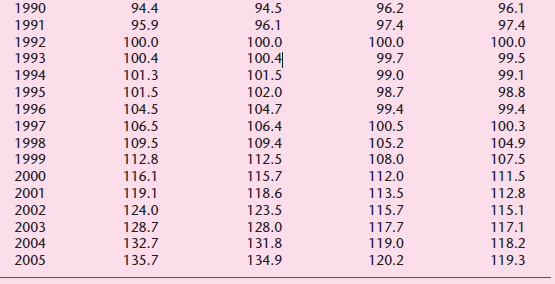 | | | | | |
|---|---|---|---|---|
| 1990 | 94.4 | 94.5 | 96.2 | 96.1 |
| 1991 | 95.9 | 96.1 | 97.4 | 97.4 |
| 1992 | 100.0 | 100.0 | 100.0 | 100.0 |
| 1993 | 100.4 | 100.4 | 99.7 | 99.5 |
| 1994 | 101.3 | 101.5 | 99.0 | 99.1 |
| 1995 | 101.5 | 102.0 | 98.7 | 98.8 |
| 1996 | 104.5 | 104.7 | 99.4 | 99.4 |
| 1997 | 106.5 | 106.4 | 100.5 | 100.3 |
| 1998 | 109.5 | 109.4 | 105.2 | 104.9 |
| 1999 | 112.8 | 112.5 | 108.0 | 107.5 |
| 2000 | 116.1 | 115.7 | 112.0 | 111.5 |
| 2001 | 119.1 | 118.6 | 113.5 | 112.8 |
| 2002 | 124.0 | 123.5 | 115.7 | 115.1 |
| 2003 | 128.7 | 128.0 | 117.7 | 117.1 |
| 2004 | 132.7 | 131.8 | 119.0 | 118.2 |
| 2005 | 135.7 | 134.9 | 120.2 | 119.3 |